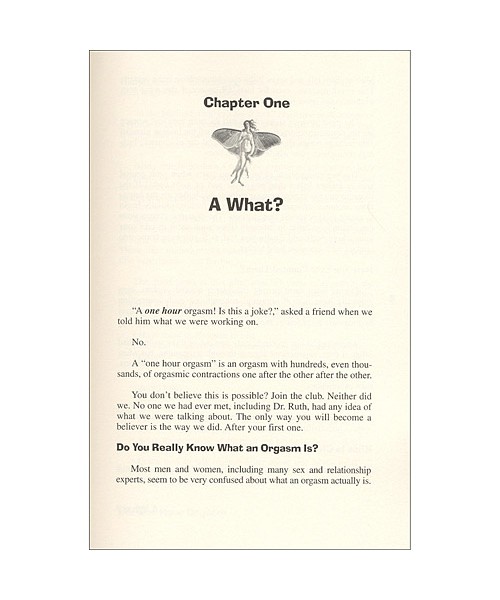 Chapter One

A What?

"A one hour orgasm! Is this a joke?," asked a friend when we told him what we were working on.

No.

A "one hour orgasm" is an orgasm with hundreds, even thousands, of orgasmic contractions one after the other after the other.

You don't believe this is possible? Join the club. Neither did we. No one we had ever met, including Dr. Ruth, had any idea of what we were talking about. The only way you will become a believer is the way we did. After your first one.

Do You Really Know What an Orgasm Is?

Most men and women, including many sex and relationship experts, seem to be very confused about what an orgasm actually is.